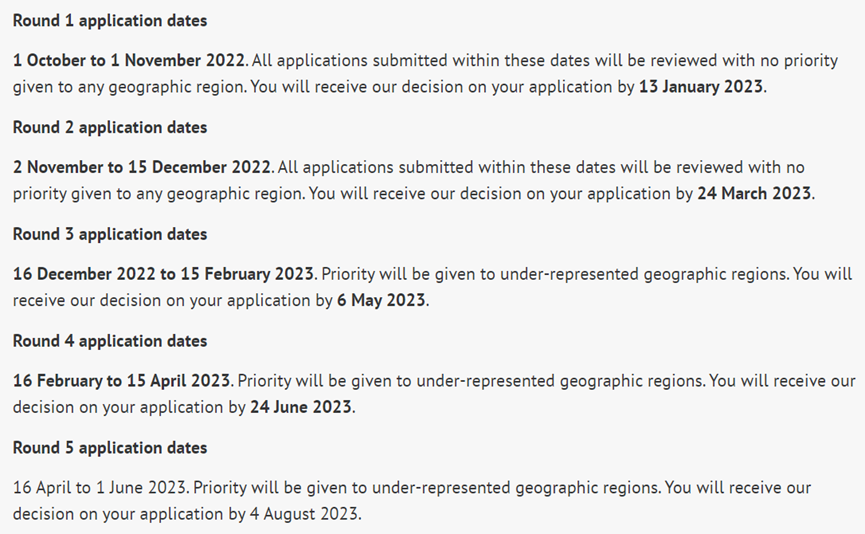 Round 1 application dates

1 October to 1 November 2022. All applications submitted within these dates will be reviewed with no priority given to any geographic region. You will receive our decision on your application by 13 January 2023.

Round 2 application dates

2 November to 15 December 2022. All applications submitted within these dates will be reviewed with no priority given to any geographic region. You will receive our decision on your application by 24 March 2023.

Round 3 application dates

16 December 2022 to 15 February 2023. Priority will be given to under-represented geographic regions. You will receive our decision on your application by 6 May 2023.

Round 4 application dates

16 February to 15 April 2023. Priority will be given to under-represented geographic regions. You will receive our decision on your application by 24 June 2023.

Round 5 application dates

16 April to 1 June 2023. Priority will be given to under-represented geographic regions. You will receive our decision on your application by 4 August 2023.